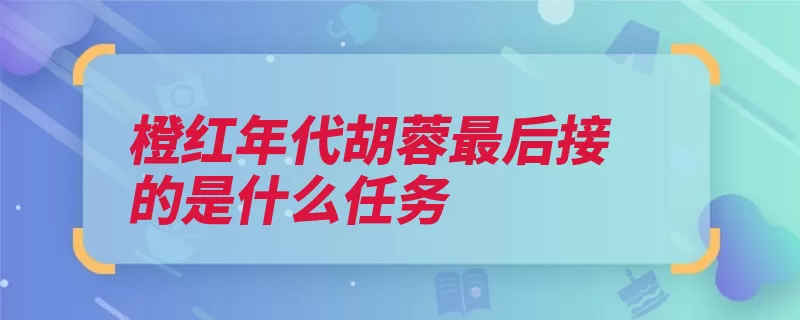 橙红年代胡蓉最后接的是什么任务